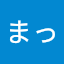 まっ